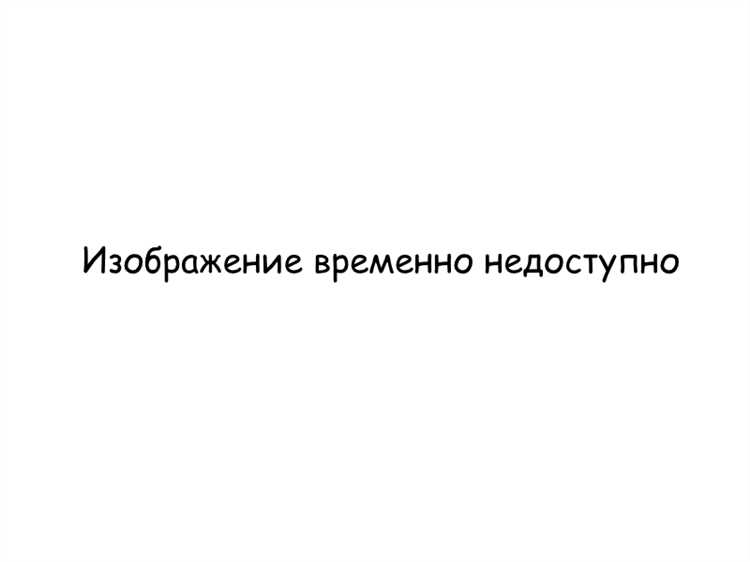 Изображение временно недоступно